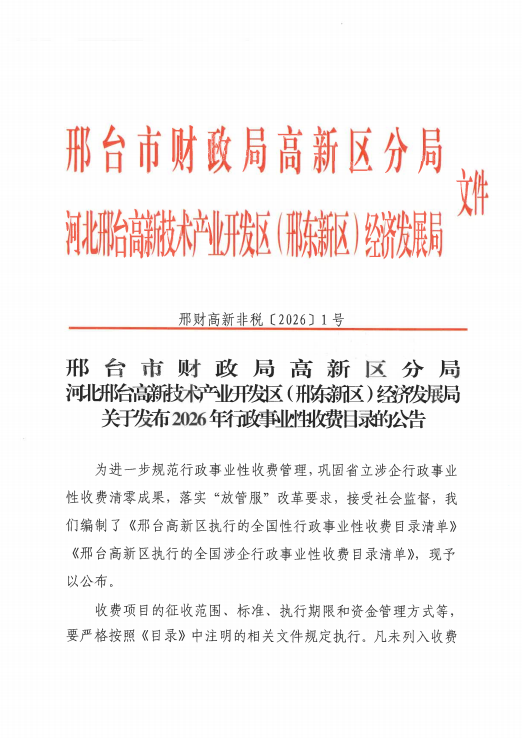 邢台市财政局高新区分局
河北邢台高新技术产业开发区（邢东新区）经济发展局
文件

邢财高新非税〔2026〕1号

邢台市财政局高新区分局
河北邢台高新技术产业开发区（邢东新区）经济发展局
关于发布2026年行政事业性收费目录的公告

为进一步规范行政事业性收费管理，巩固省立涉企行政事业性收费清零成果，落实"放管服"改革要求，接受社会监督，我们编制了《邢台高新区执行的全国性行政事业性收费目录清单》《邢台高新区执行的全国涉企行政事业性收费目录清单》，现予以公布。

收费项目的征收范围、标准、执行期限和资金管理方式等，要严格按照《目录》中注明的相关文件规定执行。凡未列入收费